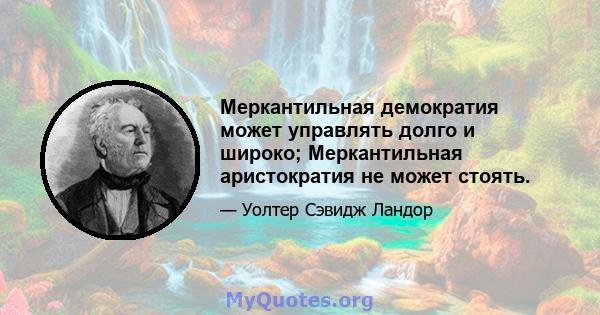 Меркантильная демократия может управлять долго и широко; Меркантильная аристократия не может стоять.

— Уолтер Сэвидж Ландор

MyQuotes.org